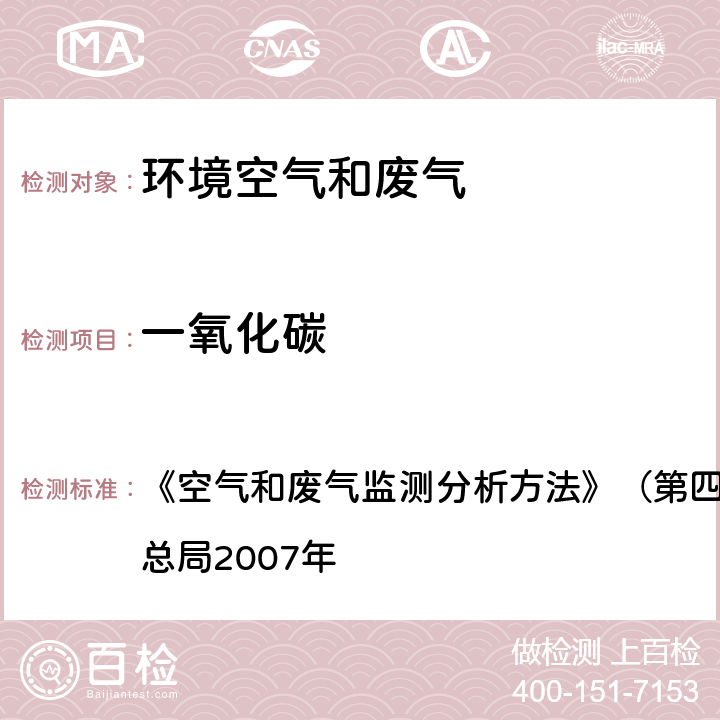 MA CNAS AC ilac-MRA

检测对象： 环境空气和废气

检测项目： 一氧化碳

检测标准： 《空气和废气监测分析方法》（第四 总局2007年

百检 Baijiantest.com

做检测 上百检

400-151-7153